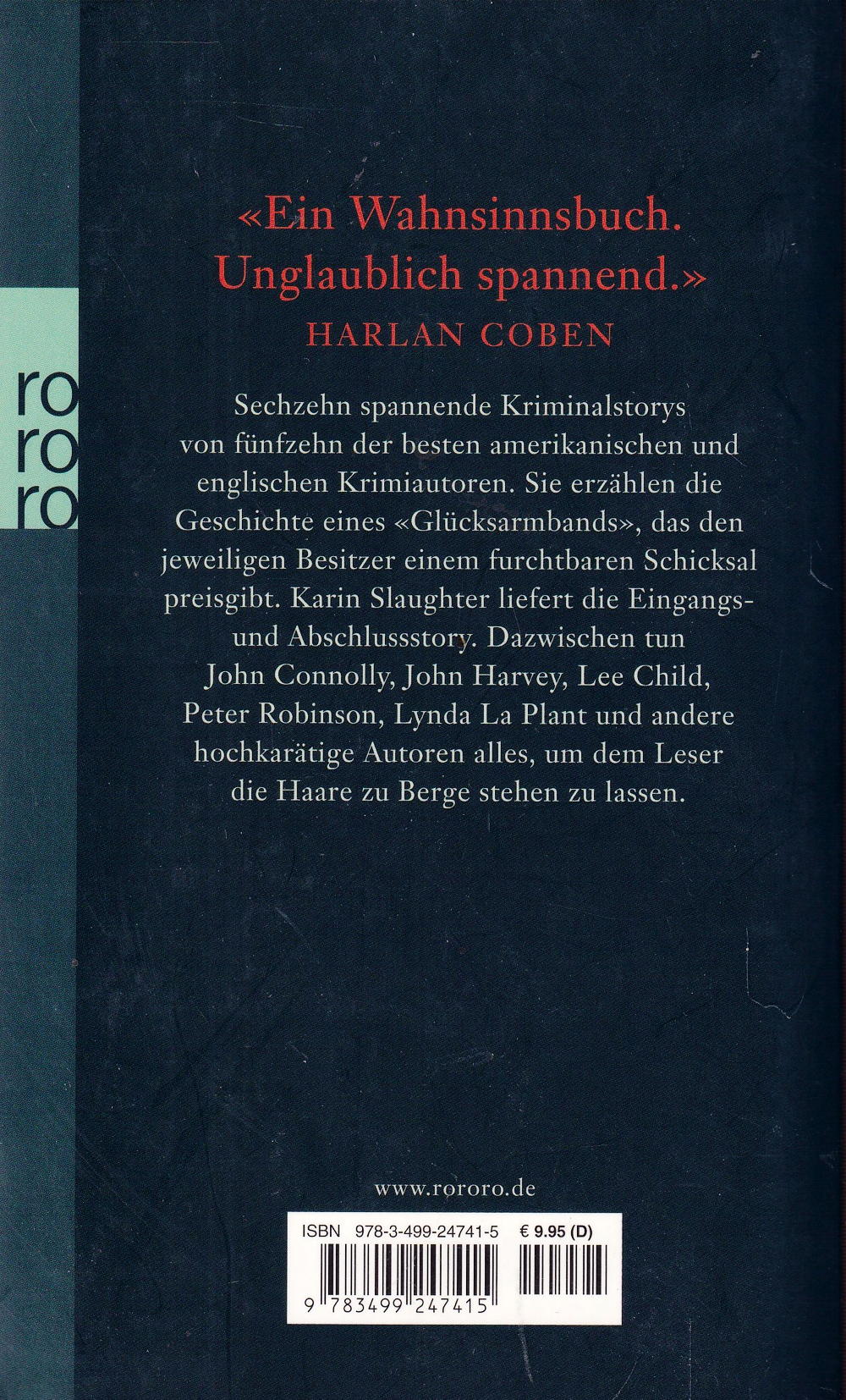 ro
ro
ro

«Ein Wahnsinnsbuch. Unglaublich spannend.»
HARLAN COBEN

Sechzehn spannende Kriminalstorys von fünfzehn der besten amerikanischen und englischen Krimiautoren. Sie erzählen die Geschichte eines «Glücksarmbands», das den jeweiligen Besitzer einem furchtbaren Schicksal preisgibt. Karin Slaughter liefert die Eingangs- und Abschlussstory. Dazwischen tun John Connolly, John Harvey, Lee Child, Peter Robinson, Lynda La Plant und andere hochkarätige Autoren alles, um dem Leser die Haare zu Berge stehen zu lassen.

www.rororo.de

ISBN 978-3-499-24741-5 € 9.95 (D)

9 783499 247415